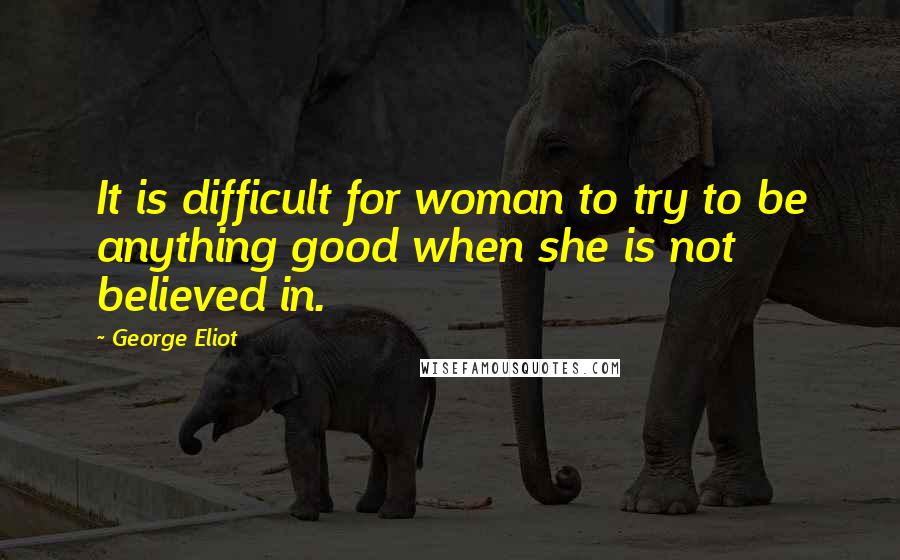 It is difficult for woman to try to be anything good when she is not believed in.

~ George Eliot

WISEFAMOUSQUOTES.COM